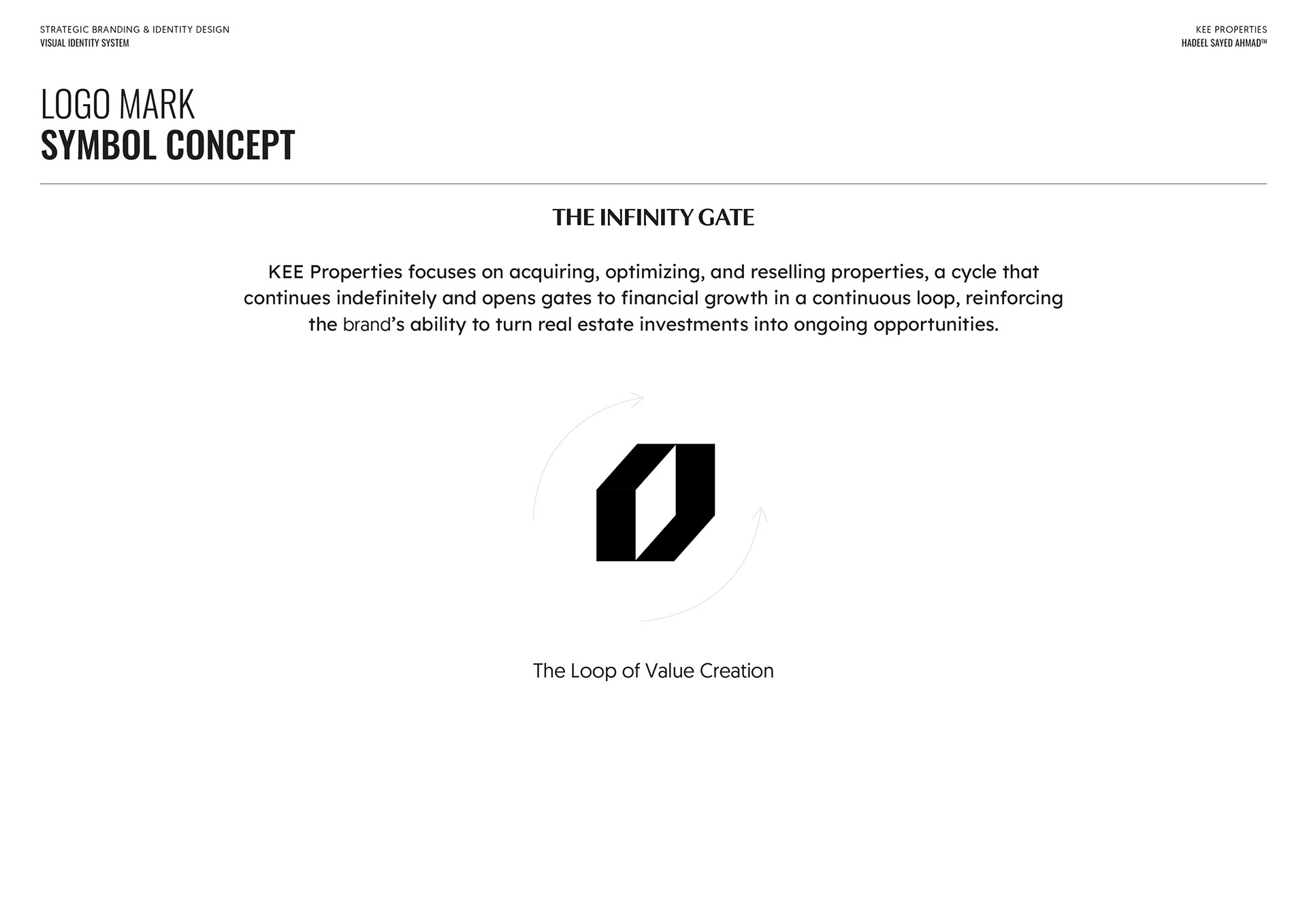 STRATEGIC BRANDING & IDENTITY DESIGN
VISUAL IDENTITY SYSTEM

KEE PROPERTIES
HADEEL SAYED AHMAD™

LOGO MARK
SYMBOL CONCEPT

THE INFINITY GATE

KEE Properties focuses on acquiring, optimizing, and reselling properties, a cycle that continues indefinitely and opens gates to financial growth in a continuous loop, reinforcing the brand's ability to turn real estate investments into ongoing opportunities.

The Loop of Value Creation